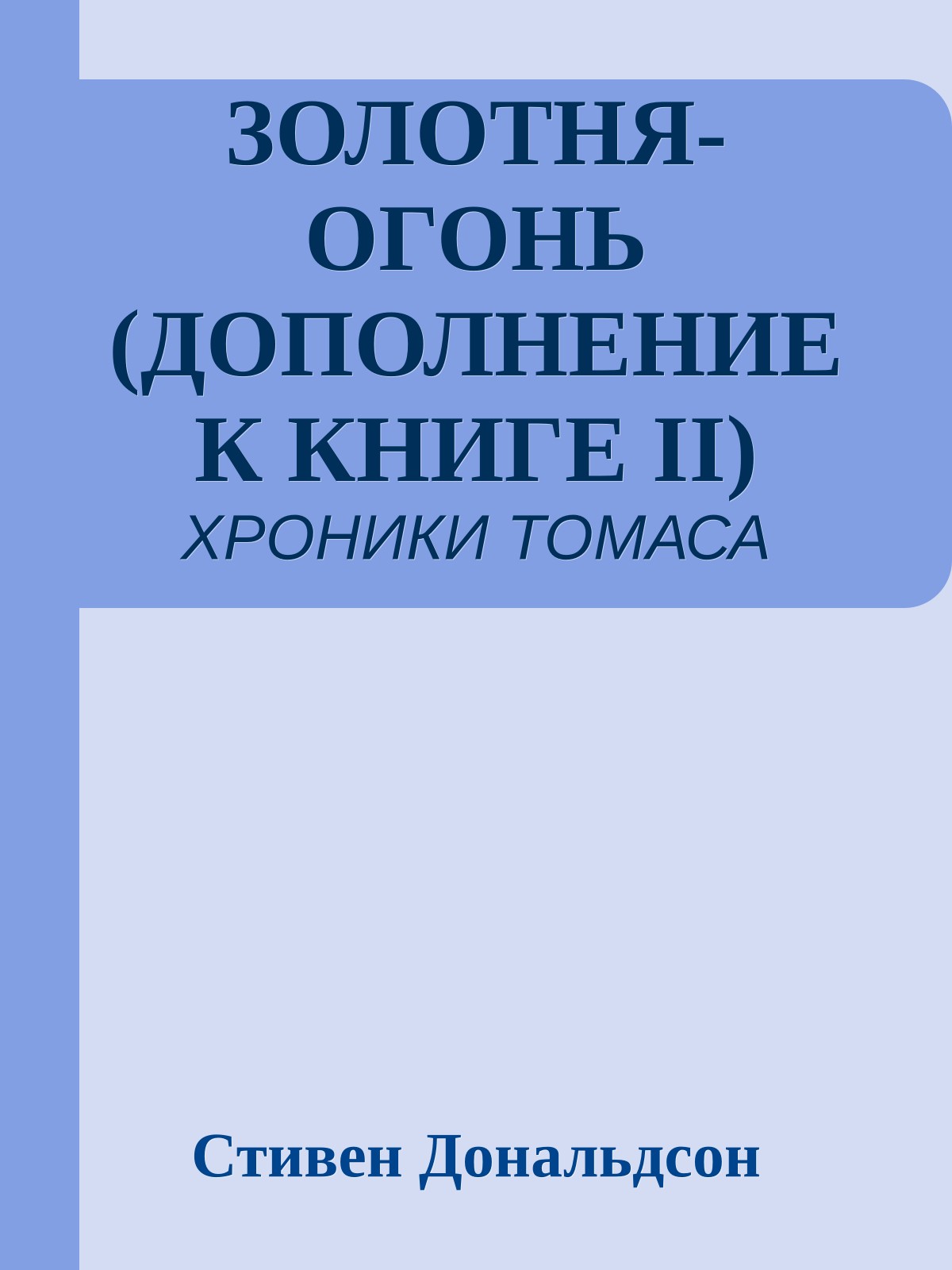 ЗОЛОТНЯ-ОГОНЬ (ДОПОЛНЕНИЕ К КНИГЕ II)

ХРОНИКИ ТОМАСА

Стивен Дональдсон